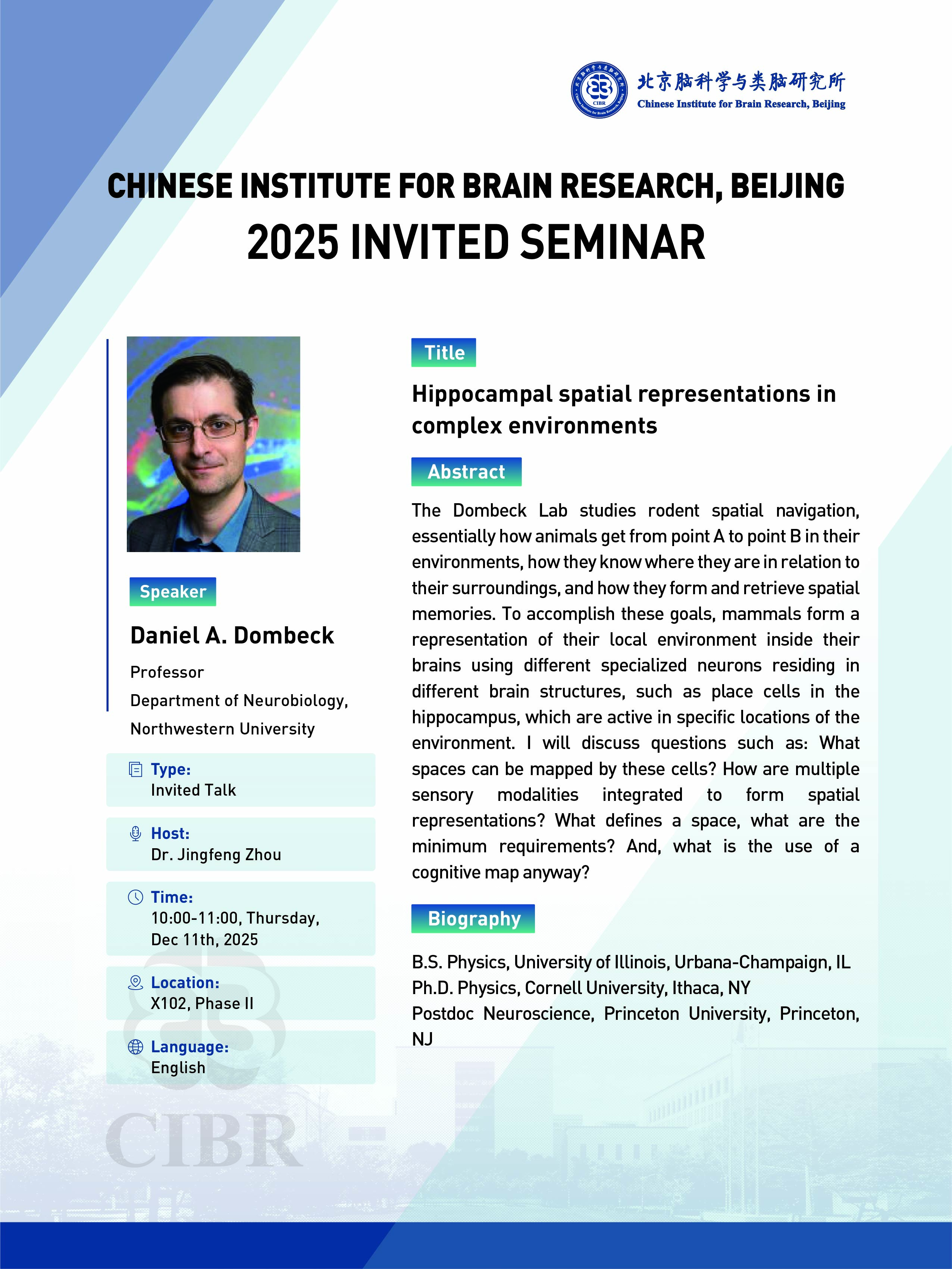 北京脑科学与类脑研究所
Chinese Institute for Brain Research, Beijing

CHINESE INSTITUTE FOR BRAIN RESEARCH, BEIJING
2025 INVITED SEMINAR

Speaker

Daniel A. Dombeck

Professor
Department of Neurobiology,
Northwestern University

Type:
Invited Talk

Host:
Dr. Jingfeng Zhou

Time:
10:00-11:00, Thursday,
Dec 11th, 2025

Location:
X102, Phase II

Language:
English

Title

Hippocampal spatial representations in complex environments

Abstract

The Dombeck Lab studies rodent spatial navigation, essentially how animals get from point A to point B in their environments, how they know where they are in relation to their surroundings, and how they form and retrieve spatial memories. To accomplish these goals, mammals form a representation of their local environment inside their brains using different specialized neurons residing in different brain structures, such as place cells in the hippocampus, which are active in specific locations of the environment. I will discuss questions such as: What spaces can be mapped by these cells? How are multiple sensory modalities integrated to form spatial representations? What defines a space, what are the minimum requirements? And, what is the use of a cognitive map anyway?

Biography

B.S. Physics, University of Illinois, Urbana-Champaign, IL
Ph.D. Physics, Cornell University, Ithaca, NY
Postdoc Neuroscience, Princeton University, Princeton, NJ

CIBR